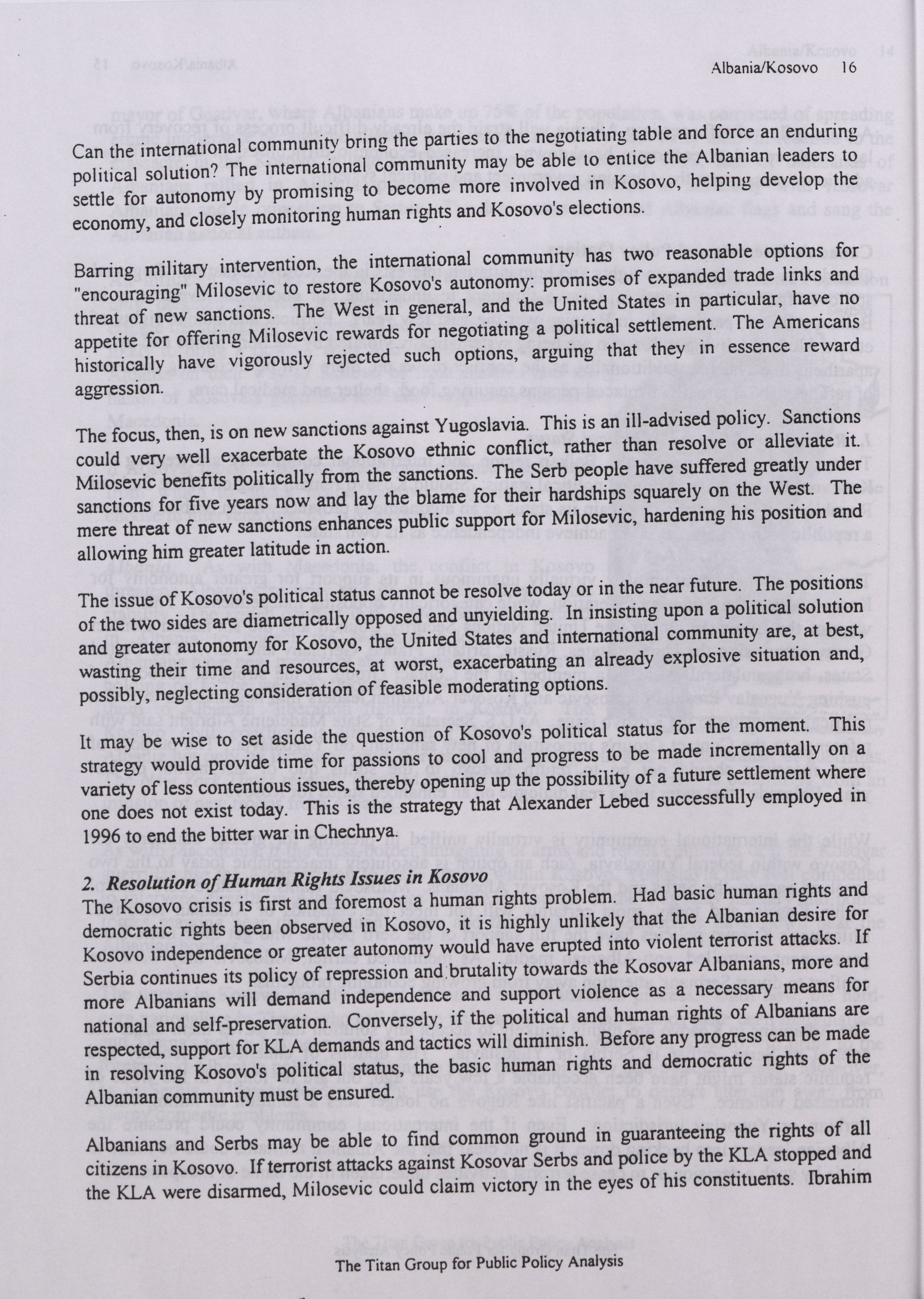 Albania/Kosovo 16

Can the international community bring the parties to the negotiating table and force an enduring political solution? The international community may be able to entice the Albanian leaders to settle for autonomy by promising to become more involved in Kosovo, helping develop the economy, and closely monitoring human rights and Kosovo's elections.

Barring military intervention, the international community has two reasonable options for "encouraging" Milosevic to restore Kosovo's autonomy: promises of expanded trade links and threat of new sanctions. The West in general, and the United States in particular, have no appetite for offering Milosevic rewards for negotiating a political settlement. The Americans historically have vigorously rejected such options, arguing that they in essence reward aggression.

The focus, then, is on new sanctions against Yugoslavia. This is an ill-advised policy. Sanctions could very well exacerbate the Kosovo ethnic conflict, rather than resolve or alleviate it. Milosevic benefits politically from the sanctions. The Serb people have suffered greatly under sanctions for five years now and lay the blame for their hardships squarely on the West. The mere threat of new sanctions enhances public support for Milosevic, hardening his position and allowing him greater latitude in action.

The issue of Kosovo's political status cannot be resolve today or in the near future. The positions of the two sides are diametrically opposed and unyielding. In insisting upon a political solution and greater autonomy for Kosovo, the United States and international community are, at best, wasting their time and resources, at worst, exacerbating an already explosive situation and, possibly, neglecting consideration of feasible moderating options.

It may be wise to set aside the question of Kosovo's political status for the moment. This strategy would provide time for passions to cool and progress to be made incrementally on a variety of less contentious issues, thereby opening up the possibility of a future settlement where one does not exist today. This is the strategy that Alexander Lebed successfully employed in 1996 to end the bitter war in Chechnya.

2. Resolution of Human Rights Issues in Kosovo
The Kosovo crisis is first and foremost a human rights problem. Had basic human rights and democratic rights been observed in Kosovo, it is highly unlikely that the Albanian desire for Kosovo independence or greater autonomy would have erupted into violent terrorist attacks. If Serbia continues its policy of repression and brutality towards the Kosovar Albanians, more and more Albanians will demand independence and support violence as a necessary means for national and self-preservation. Conversely, if the political and human rights of Albanians are respected, support for KLA demands and tactics will diminish. Before any progress can be made in resolving Kosovo's political status, the basic human rights and democratic rights of the Albanian community must be ensured.

Albanians and Serbs may be able to find common ground in guaranteeing the rights of all citizens in Kosovo. If terrorist attacks against Kosovar Serbs and police by the KLA stopped and the KLA were disarmed, Milosevic could claim victory in the eyes of his constituents. Ibrahim

The Titan Group for Public Policy Analysis